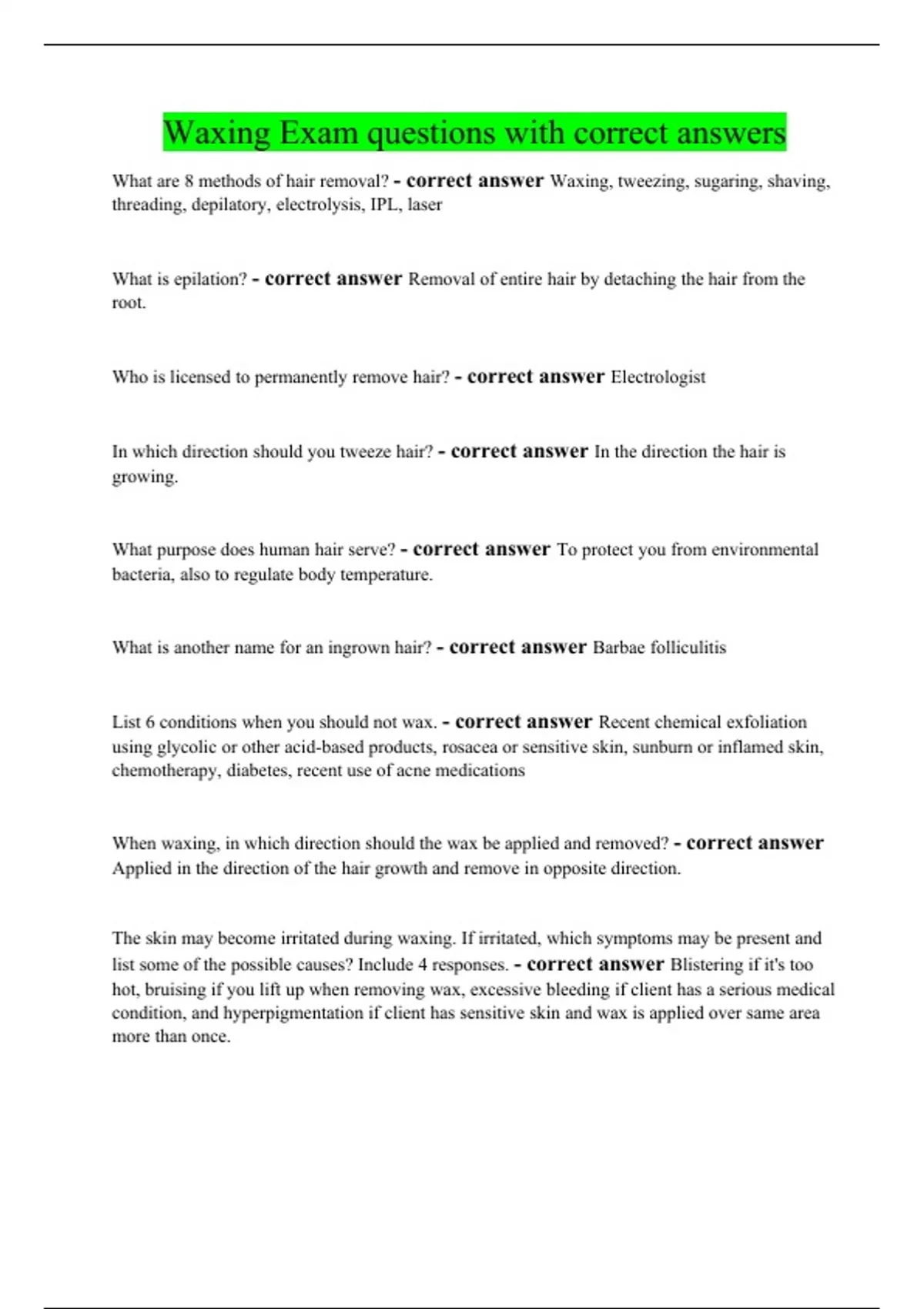 Waxing Exam questions with correct answers

What are 8 methods of hair removal? - correct answer Waxing, tweezing, sugaring, shaving, threading, depilatory, electrolysis, IPL, laser

What is epilation? - correct answer Removal of entire hair by detaching the hair from the root.

Who is licensed to permanently remove hair? - correct answer Electrologist

In which direction should you tweeze hair? - correct answer In the direction the hair is growing.

What purpose does human hair serve? - correct answer To protect you from environmental bacteria, also to regulate body temperature.

What is another name for an ingrown hair? - correct answer Barbae folliculitis

List 6 conditions when you should not wax. - correct answer Recent chemical exfoliation using glycolic or other acid-based products, rosacea or sensitive skin, sunburn or inflamed skin, chemotherapy, diabetes, recent use of acne medications

When waxing, in which direction should the wax be applied and removed? - correct answer Applied in the direction of the hair growth and remove in opposite direction.

The skin may become irritated during waxing. If irritated, which symptoms may be present and list some of the possible causes? Include 4 responses. - correct answer Blistering if it's too hot, bruising if you lift up when removing wax, excessive bleeding if client has a serious medical condition, and hyperpigmentation if client has sensitive skin and wax is applied over same area more than once.